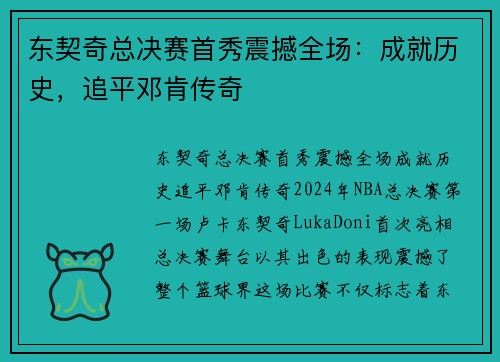 东契奇总决赛首秀震撼全场：成就历史，追平邓肯传奇

东契奇总决赛首秀震撼全场成就历史追平邓肯传奇2024年NBA总决赛第一场卢卡东契奇LukaDoni首次亮相总决赛舞台以其出色的表现震撼了整个篮球界这场比赛不仅标志着东